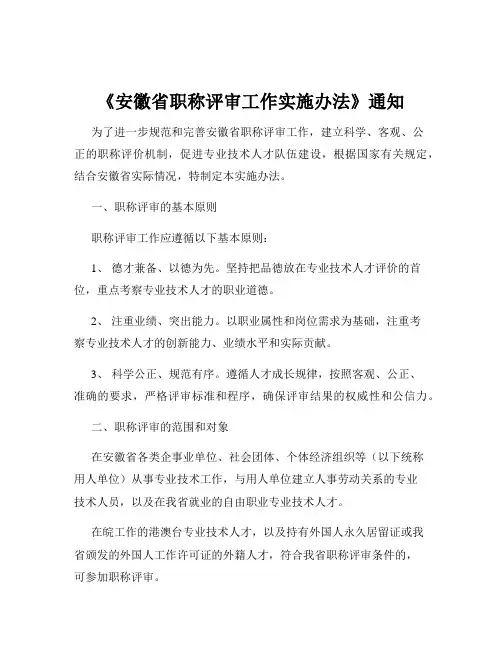 《安徽省职称评审工作实施办法》通知

为了进一步规范和完善安徽省职称评审工作，建立科学、客观、公正的职称评价机制，促进专业技术人才队伍建设，根据国家有关规定，结合安徽省实际情况，特制定本实施办法。

一、职称评审的基本原则

职称评审工作应遵循以下基本原则：

1、 德才兼备、以德为先。坚持把品德放在专业技术人才评价的首位，重点考察专业技术人才的职业道德。

2、 注重业绩、突出能力。以职业属性和岗位需求为基础，注重考察专业技术人才的创新能力、业绩水平和实际贡献。

3、 科学公正、规范有序。遵循人才成长规律，按照客观、公正、准确的要求，严格评审标准和程序，确保评审结果的权威性和公信力。

二、职称评审的范围和对象

在安徽省各类企事业单位、社会团体、个体经济组织等（以下统称用人单位）从事专业技术工作，与用人单位建立人事劳动关系的专业技术人员，以及在我省就业的自由职业专业技术人才。

在皖工作的港澳台专业技术人才，以及持有外国人永久居留证或我省颁发的外国人工作许可证的外籍人才，符合我省职称评审条件的，可参加职称评审。